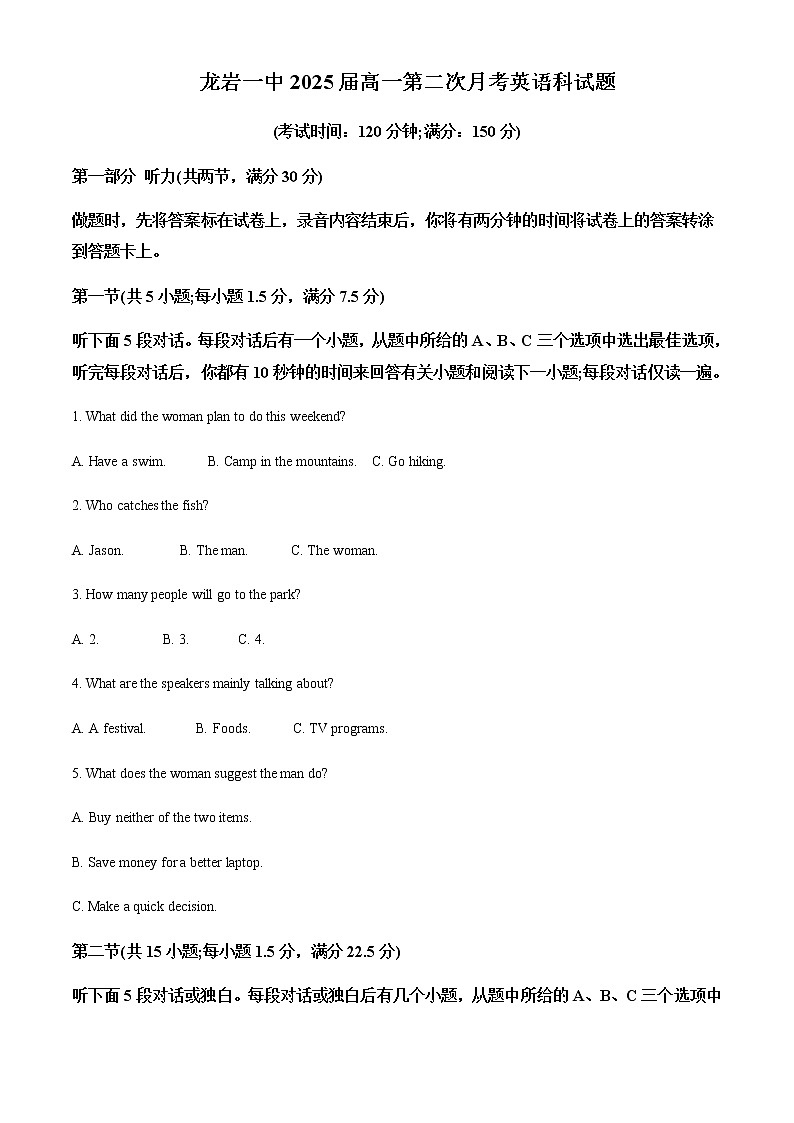 龙岩一中 2025 届高一第二次月考英语科试题

(考试时间：120 分钟;满分：150 分)

第一部分 听力(共两节，满分 30 分)

做题时，先将答案标在试卷上，录音内容结束后，你将有两分钟的时间将试卷上的答案转涂到答题卡上。

第一节(共 5 小题;每小题 1.5 分，满分 7.5 分)

听下面 5 段对话。每段对话后有一个小题，从题中所给的 A、B、C 三个选项中选出最佳选项，听完每段对话后，你都有 10 秒钟的时间来回答有关小题和阅读下一小题;每段对话仅读一遍。

1. What did the woman plan to do this weekend?

A. Have a swim.  B. Camp in the mountains.  C. Go hiking.

2. Who catches the fish?

A. Jason.  B. The man.  C. The woman.

3. How many people will go to the park?

A. 2.  B. 3.  C. 4.

4. What are the speakers mainly talking about?

A. A festival.  B. Foods.  C. TV programs.

5. What does the woman suggest the man do?

A. Buy neither of the two items.

B. Save money for a better laptop.

C. Make a quick decision.

第二节(共 15 小题;每小题 1.5 分，满分 22.5 分)

听下面 5 段对话或独白。每段对话或独白后有几个小题，从题中所给的 A、B、C 三个选项中